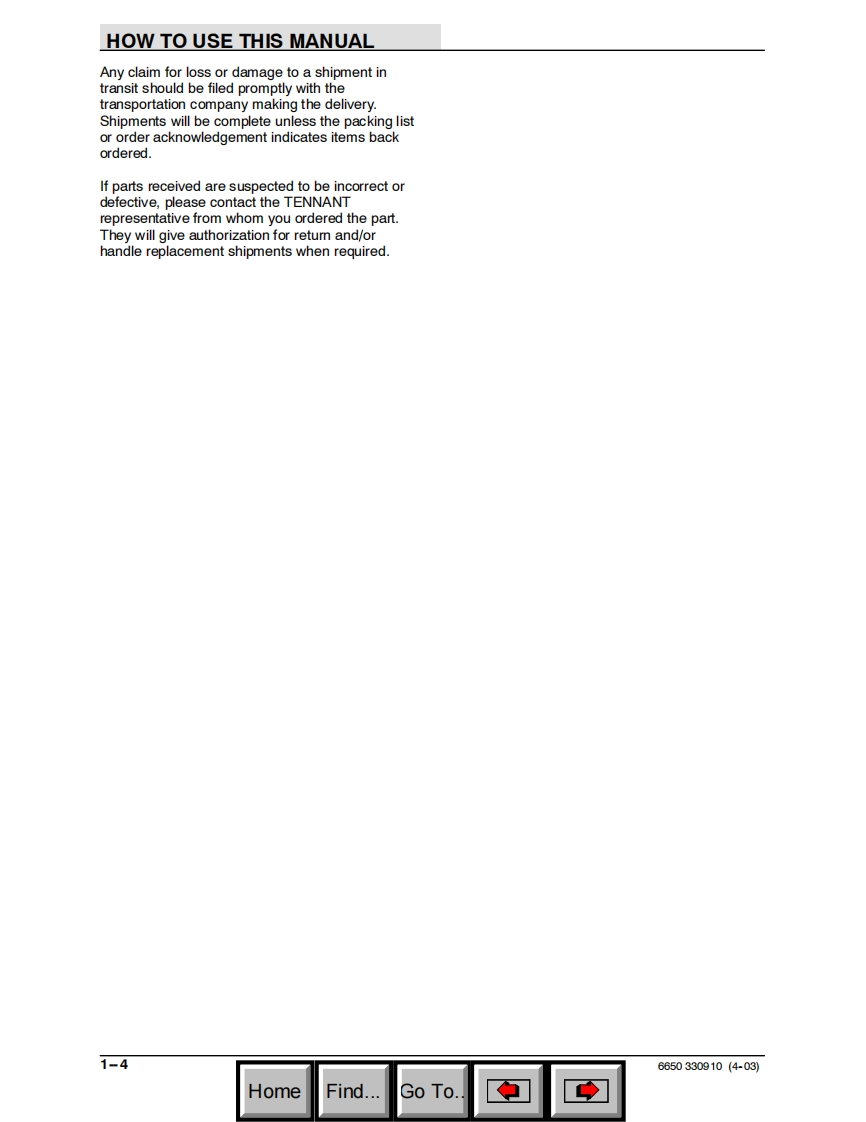 HOW TO USE THIS MANUAL

Any claim for loss or damage to a shipment in transit should be filed promptly with the transportation company making the delivery. Shipments will be complete unless the packing list or order acknowledgement indicates items back ordered.

If parts received are suspected to be incorrect or defective, please contact the TENNANT representative from whom you ordered the part. They will give authorization for return and/or handle replacement shipments when required.

1-4

Home Find... Go To..

6650 330910 (4-03)